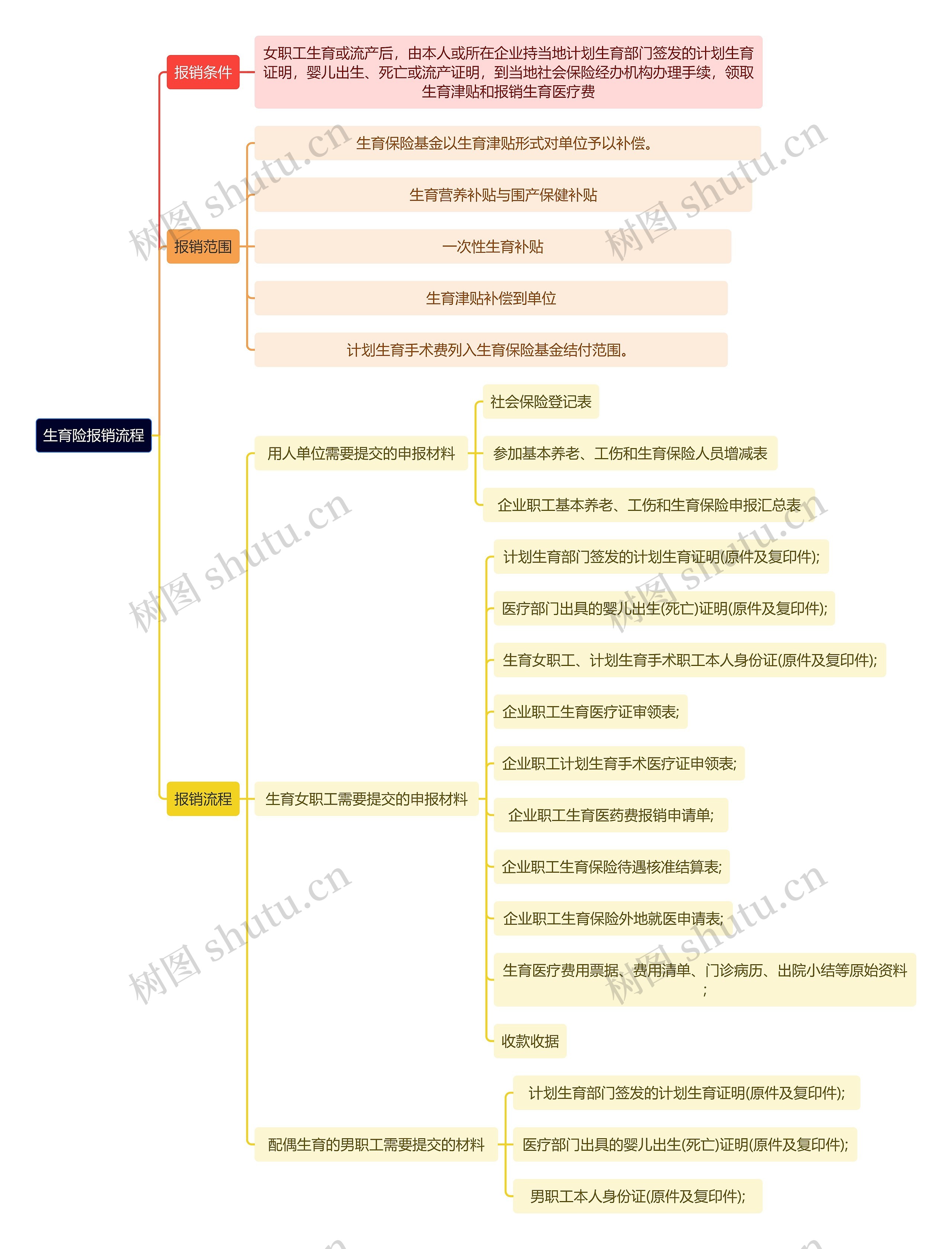 生育险报销流程

报销条件

女职工生育或流产后，由本人或所在企业持当地计划生育部门签发的计划生育证明，婴儿出生、死亡或流产证明，到当地社会保险经办机构办理手续，领取生育津贴和报销生育医疗费

报销范围

生育保险基金以生育津贴形式对单位予以补偿。

生育营养补贴与围产保健补贴

一次性生育补贴

生育津贴补偿到单位

计划生育手术费列入生育保险基金结付范围。

报销流程

用人单位需要提交的申报材料

社会保险登记表

参加基本养老、工伤和生育保险人员增减表

企业职工基本养老、工伤和生育保险申报汇总表

生育女职工需要提交的申报材料

计划生育部门签发的计划生育证明(原件及复印件);

医疗部门出具的婴儿出生(死亡)证明(原件及复印件);

生育女职工、计划生育手术职工本人身份证(原件及复印件);

企业职工生育医疗证审领表;

企业职工计划生育手术医疗证申领表;

企业职工生育医药费报销申请单;

企业职工生育保险待遇核准结算表;

企业职工生育保险外地就医申请表;

生育医疗费用票据、费用清单、门诊病历、出院小结等原始资料;

收款收据

配偶生育的男职工需要提交的材料

计划生育部门签发的计划生育证明(原件及复印件);

医疗部门出具的婴儿出生(死亡)证明(原件及复印件);

男职工本人身份证(原件及复印件);

树图 shutu.cn